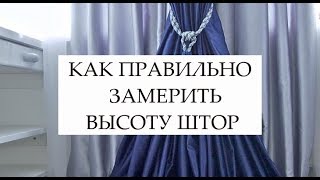 КАК ПРАВИЛЬНО
ЗАМЕРИТЬ
ВЫСОТУ ШТОР